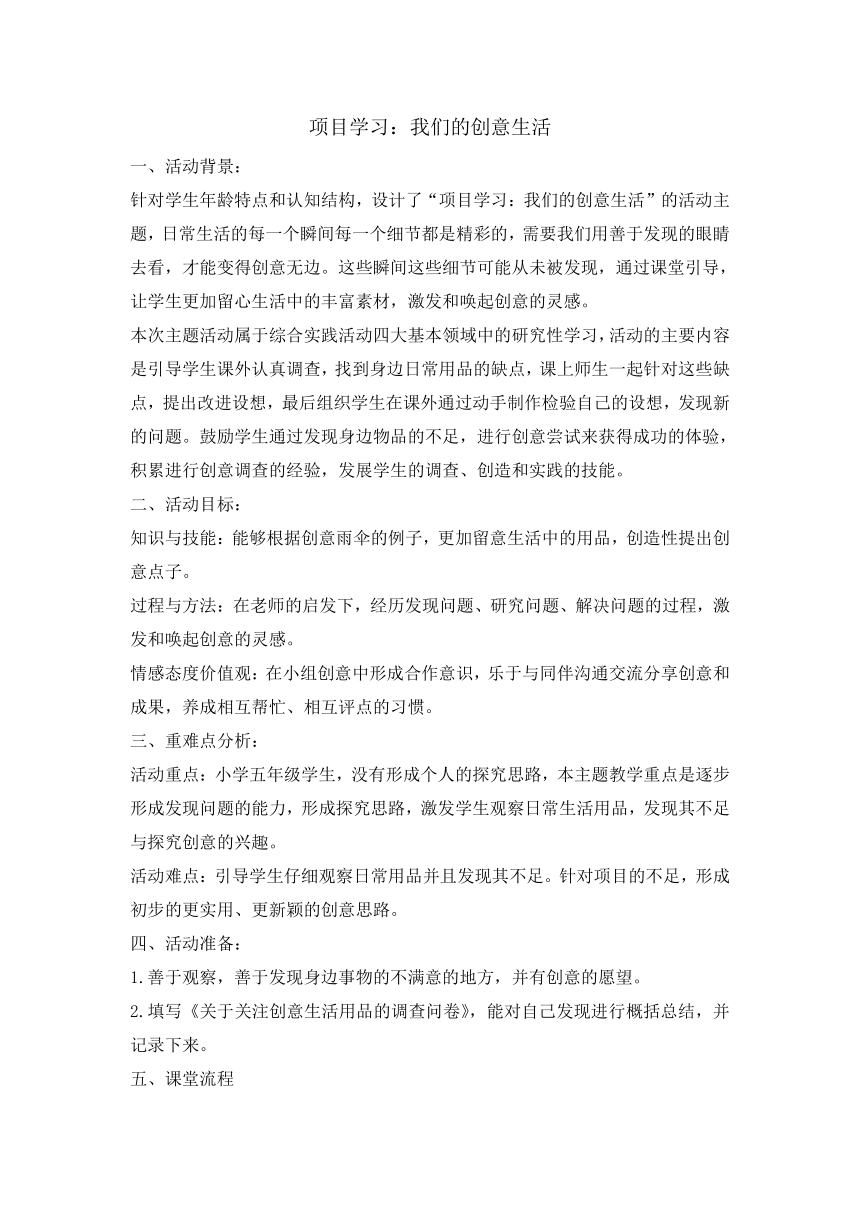 项目学习：我们的创意生活

一、活动背景：

针对学生年龄特点和认知结构，设计了“项目学习：我们的创意生活”的活动主题，日常生活的每一个瞬间每一个细节都是精彩的，需要我们用善于发现的眼睛去看，才能变得创意无边。这些瞬间这些细节可能从未被发现，通过课堂引导，让学生更加留心生活中的丰富素材，激发和唤起创意的灵感。

本次主题活动属于综合实践活动四大基本领域中的研究性学习，活动的主要内容是引导学生课外认真调查，找到身边日常用品的缺点，课上师生一起针对这些缺点，提出改进设想，最后组织学生在课外通过动手制作检验自己的设想，发现新的问题。鼓励学生通过发现身边物品的不足，进行创意尝试来获得成功的体验，积累进行创意调查的经验，发展学生的调查、创造和实践的技能。

二、活动目标：

知识与技能：能够根据创意雨伞的例子，更加留意生活中的用品，创造性提出创意点子。

过程与方法：在老师的启发下，经历发现问题、研究问题、解决问题的过程，激发和唤起创意的灵感。

情感态度价值观：在小组创意中形成合作意识，乐于与同伴沟通交流分享创意和成果，养成相互帮忙、相互评点的习惯。

三、重难点分析：

活动重点：小学五年级学生，没有形成个人的探究思路，本主题教学重点是逐步形成发现问题的能力，形成探究思路，激发学生观察日常生活用品，发现其不足与探究创意的兴趣。

活动难点：引导学生仔细观察日常用品并且发现其不足。针对项目的不足，形成初步的更实用、更新颖的创意思路。

四、活动准备：

1.善于观察，善于发现身边事物的不满意的地方，并有创意的愿望。

2.填写《关于关注创意生活用品的调查问卷》，能对自己发现进行概括总结，并记录下来。

五、课堂流程